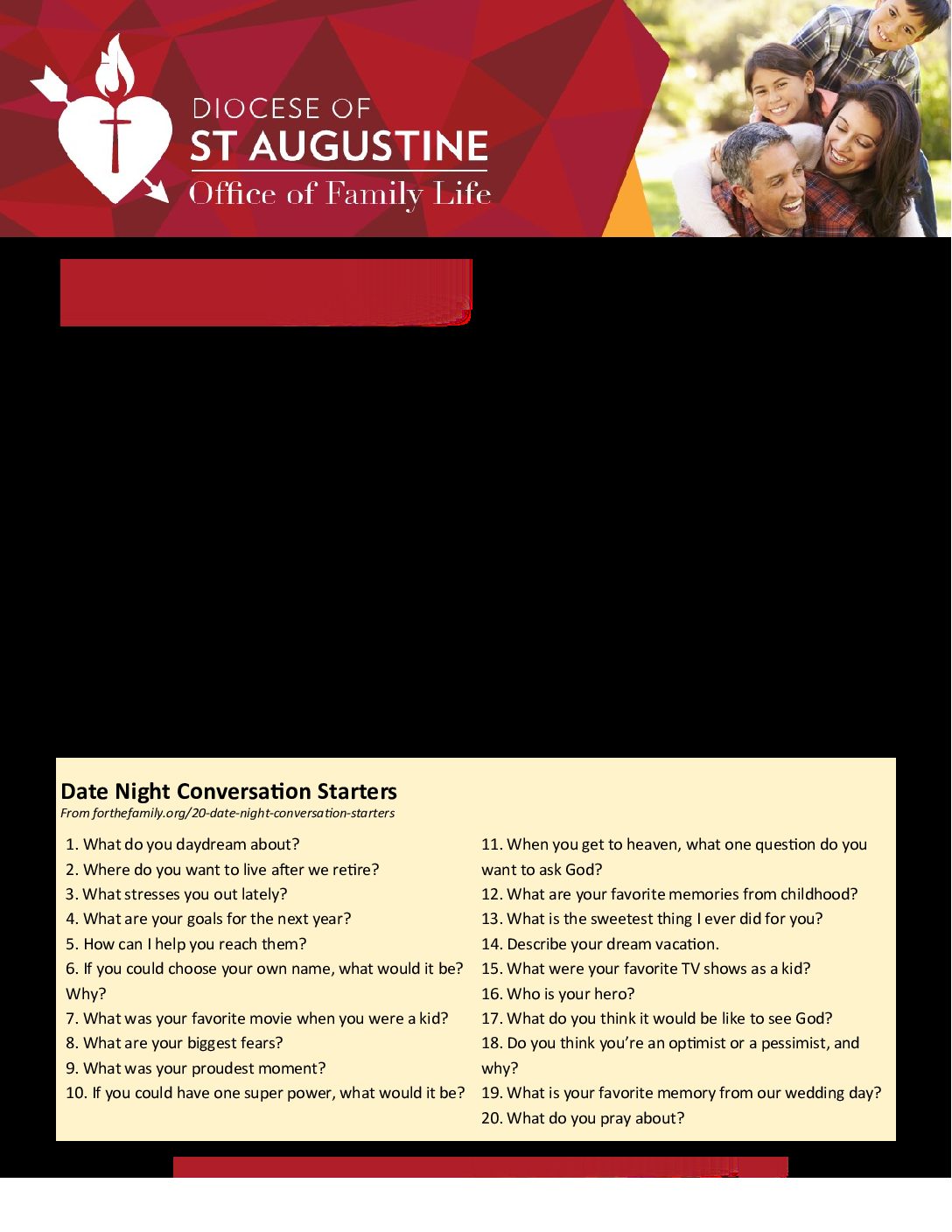 DIOCESE OF
ST AUGUSTINE
Office of Family Life

Date Night Conversation Starters
From forthefamily.org/20-date-night-conversation-starters

1. What do you daydream about?
2. Where do you want to live after we retire?
3. What stresses you out lately?
4. What are your goals for the next year?
5. How can I help you reach them?
6. If you could choose your own name, what would it be? Why?
7. What was your favorite movie when you were a kid?
8. What are your biggest fears?
9. What was your proudest moment?
10. If you could have one super power, what would it be?

11. When you get to heaven, what one question do you want to ask God?
12. What are your favorite memories from childhood?
13. What is the sweetest thing I ever did for you?
14. Describe your dream vacation.
15. What were your favorite TV shows as a kid?
16. Who is your hero?
17. What do you think it would be like to see God?
18. Do you think you're an optimist or a pessimist, and why?
19. What is your favorite memory from our wedding day?
20. What do you pray about?